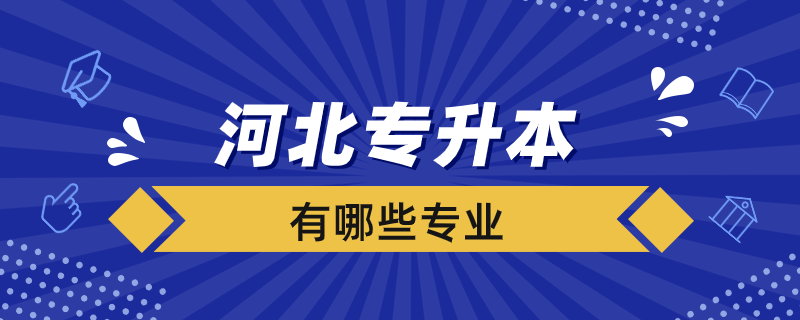 河北专升本

有哪些专业